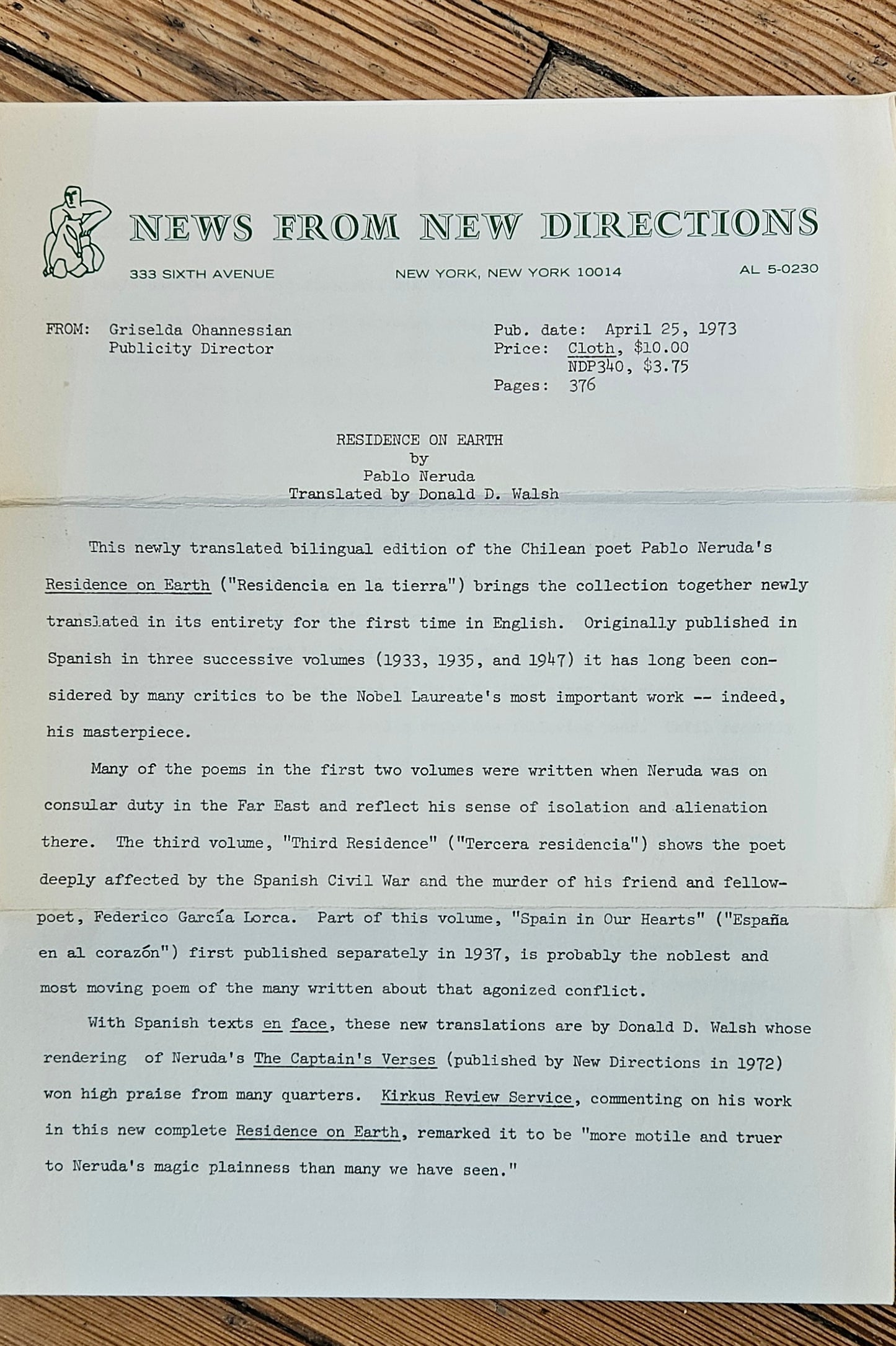 NEWS FROM NEW DIRECTIONS

333 SIXTH AVENUE NEW YORK, NEW YORK 10014 AL 5-0230

FROM: Griselda Ohannessian
Publicity Director

Pub. date: April 25, 1973
Price: Cloth, $10.00
NDP340, $3.75
Pages: 376

RESIDENCE ON EARTH
by
Pablo Neruda
Translated by Donald D. Walsh

This newly translated bilingual edition of the Chilean poet Pablo Neruda's Residence on Earth ("Residencia en la tierra") brings the collection together newly translated in its entirety for the first time in English. Originally published in Spanish in three successive volumes (1933, 1935, and 1947) it has long been considered by many critics to be the Nobel Laureate's most important work -- indeed, his masterpiece.

Many of the poems in the first two volumes were written when Neruda was on consular duty in the Far East and reflect his sense of isolation and alienation there. The third volume, "Third Residence" ("Tercera residencia") shows the poet deeply affected by the Spanish Civil War and the murder of his friend and fellow-poet, Federico García Lorca. Part of this volume, "Spain in Our Hearts" ("España en al corazón") first published separately in 1937, is probably the noblest and most moving poem of the many written about that agonized conflict.

With Spanish texts en face, these new translations are by Donald D. Walsh whose rendering of Neruda's The Captain's Verses (published by New Directions in 1972) won high praise from many quarters. Kirkus Review Service, commenting on his work in this new complete Residence on Earth, remarked it to be "more motile and truer to Neruda's magic plainness than many we have seen."